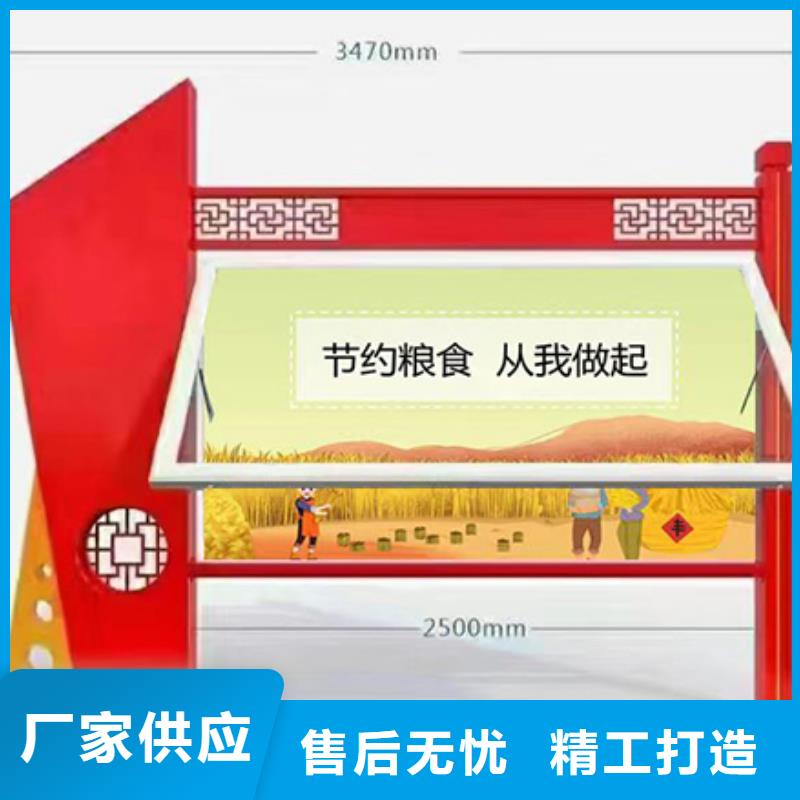 3470mm

节约粮食 从我做起

丰

2500mm

厂家供应

售后无忧 精工打造